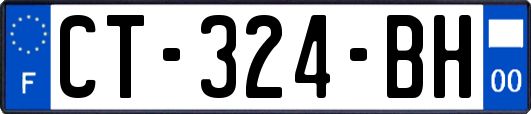 F
CT-324-BH
00